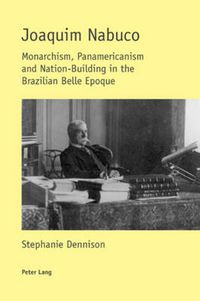 Joaquim Nabuco

Monarchism, Panamericanism and Nation-Building in the Brazilian Belle Epoque

Stephanie Dennison

Peter Lang